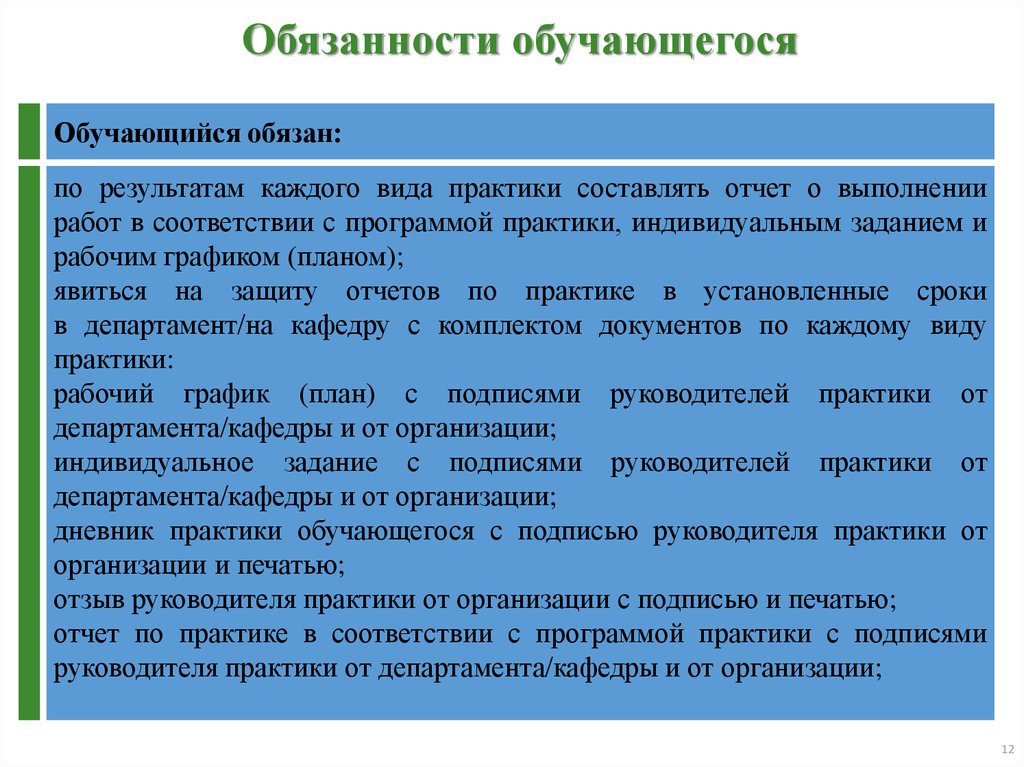 Обязанности обучающегося

Обучающийся обязан:

по результатам каждого вида практики составлять отчет о выполнении работ в соответствии с программой практики, индивидуальным заданием и рабочим графиком (планом);
явиться на защиту отчетов по практике в установленные сроки в департамент/на кафедру с комплектом документов по каждому виду практики:
рабочий график (план) с подписями руководителей практики от департамента/кафедры и от организации;
индивидуальное задание с подписями руководителей практики от департамента/кафедры и от организации;
дневник практики обучающегося с подписью руководителя практики от организации и печатью;
отзыв руководителя практики от организации с подписью и печатью;
отчет по практике в соответствии с программой практики с подписями руководителя практики от департамента/кафедры и от организации;

12